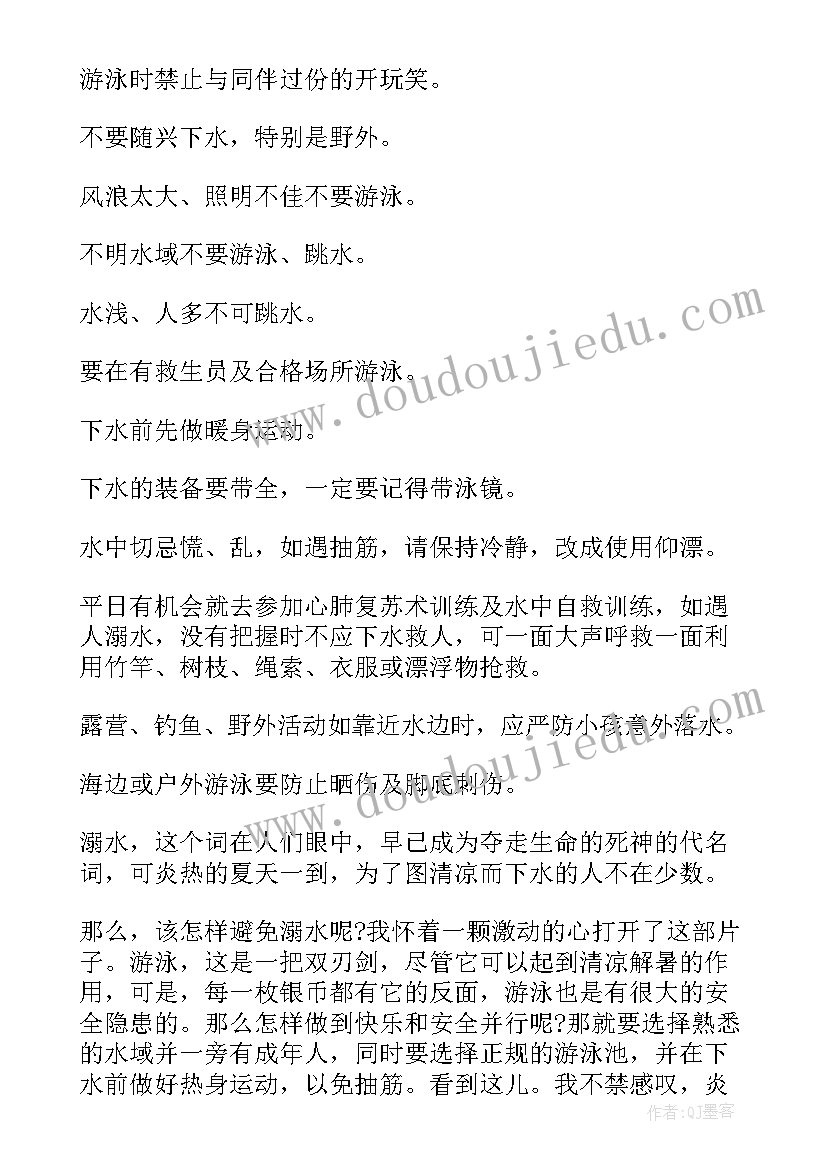 游泳时禁止与同伴过份的开玩笑。

不要随兴下水，特别是野外。

风浪太大、照明不佳不要游泳。

不明水域不要游泳、跳水。

水浅、人多不可跳水。

要在有救生员及合格场所游泳。

下水前先做暖身运动。

下水的装备要带全，一定要记得带泳镜。

水中切忌慌、乱，如遇抽筋，请保持冷静，改成使用仰漂。

平日有机会就去参加心肺复苏术训练及水中自救训练，如遇人溺水，没有把握时不应下水救人，可一面大声呼救一面利用竹竿、树枝、绳索、衣服或漂浮物抢救。

露营、钓鱼、野外活动如靠近水边时，应严防小孩意外落水。

海边或户外游泳要防止晒伤及脚底刺伤。

溺水，这个词在人们眼中，早已成为夺走生命的死神的代名词，可炎热的夏天一到，为了图清凉而下水的人不在少数。

那么，该怎样避免溺水呢?我怀着一颗激动的心打开了这部片子。游泳，这是一把双刃剑，尽管它可以起到清凉解暑的作用，可是，每一枚银币都有它的反面，游泳也是有很大的安全隐患的。那么怎样做到快乐和安全并行呢?那就要选择熟悉的水域并一旁有成年人，同时要选择正规的游泳池，并在下水前做好热身运动，以免抽筋。看到这儿。我不禁感叹，炎

www.doudoujiedu.com

www.doudoujiedu.com

作者：QJ墨客